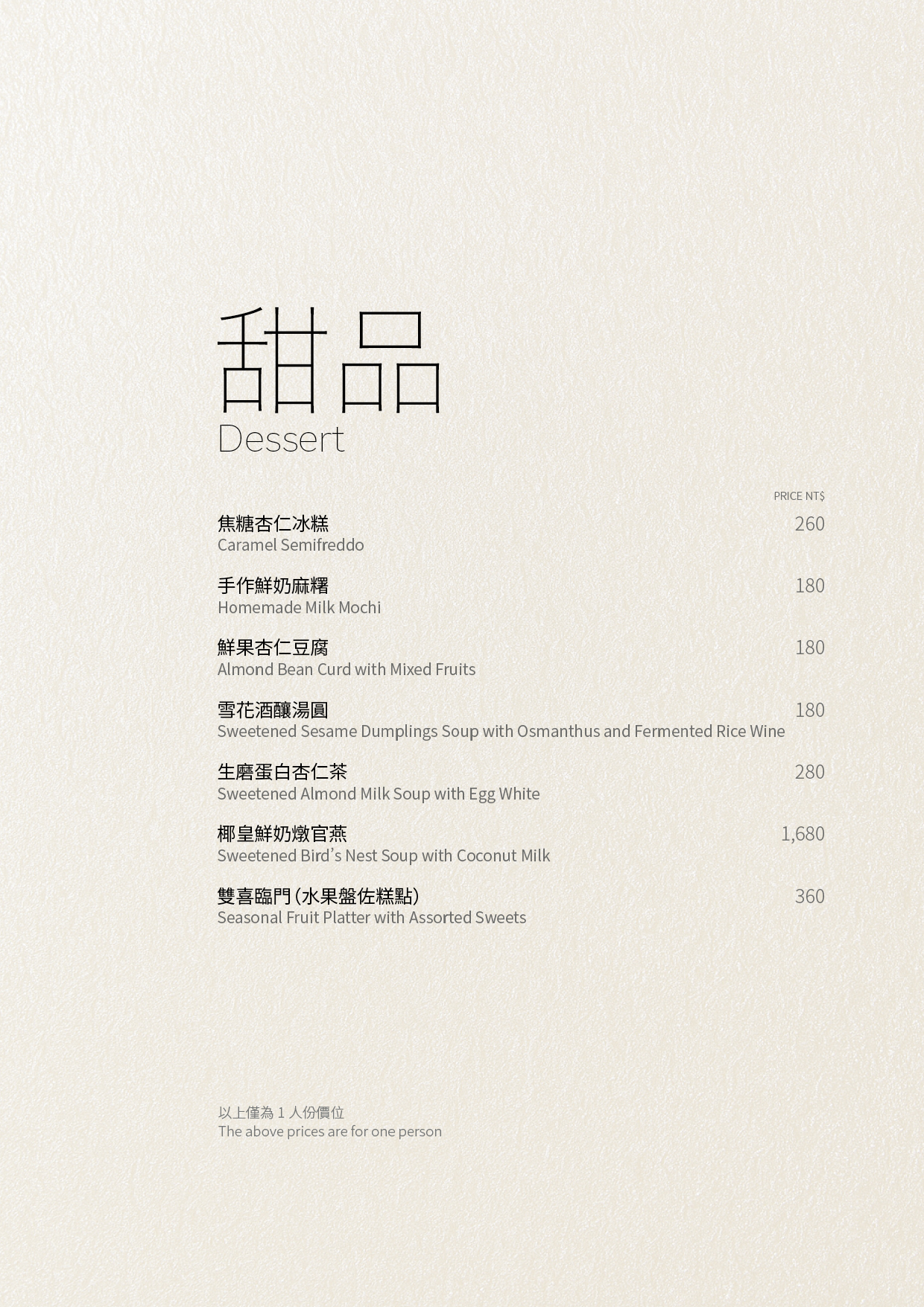 甜品
Dessert

PRICE NT$

焦糖杏仁冰糕 260
Caramel Semifreddo

手作鮮奶麻糬 180
Homemade Milk Mochi

鮮果杏仁豆腐 180
Almond Bean Curd with Mixed Fruits

雪花酒釀湯圓 180
Sweetened Sesame Dumplings Soup with Osmanthus and Fermented Rice Wine

生磨蛋白杏仁茶 280
Sweetened Almond Milk Soup with Egg White

椰皇鮮奶燉官燕 1,680
Sweetened Bird's Nest Soup with Coconut Milk

雙喜臨門(水果盤佐糕點) 360
Seasonal Fruit Platter with Assorted Sweets

以上僅為1人份價位
The above prices are for one person